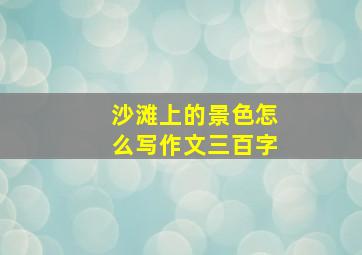 沙滩上的景色怎么写作文三百字